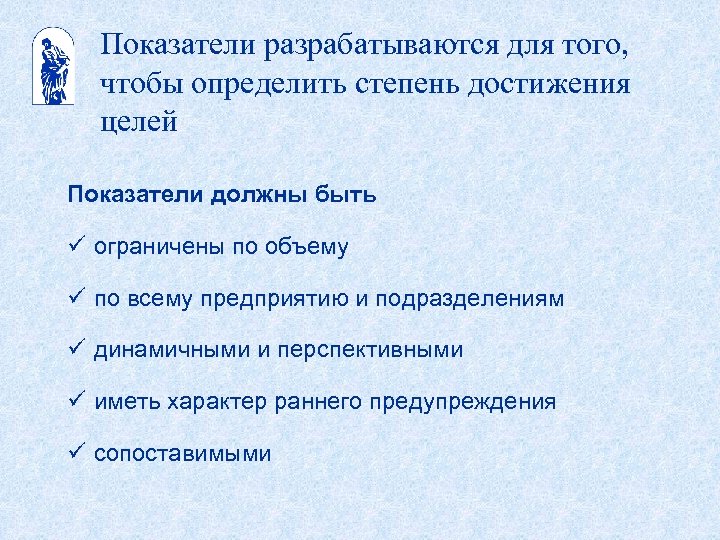 Показатели разрабатываются для того, чтобы определить степень достижения целей

Показатели должны быть

✓ ограничены по объему

✓ по всему предприятию и подразделениям

✓ динамичными и перспективными

✓ иметь характер раннего предупреждения

✓ сопоставимыми